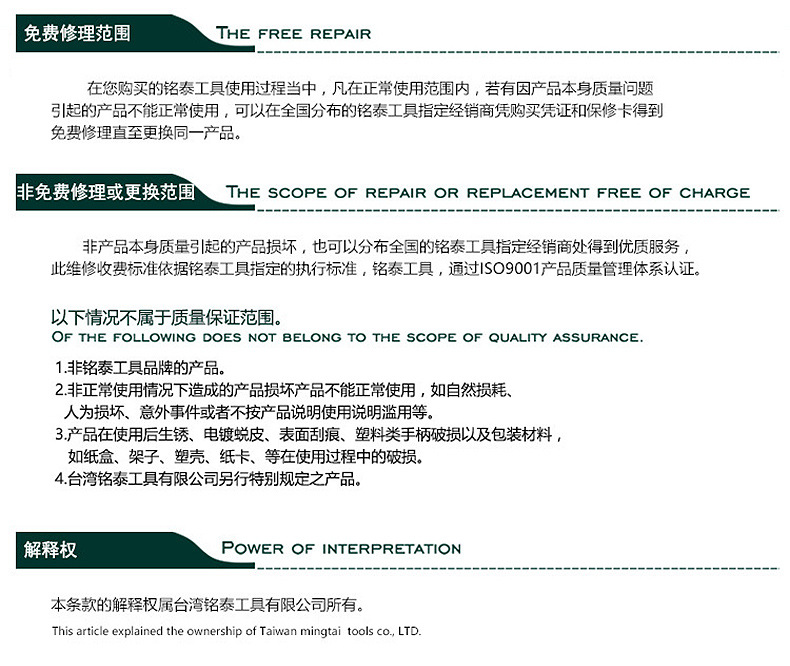 免费修理范围
THE FREE REPAIR

在您购买的铭泰工具使用过程当中，凡在正常使用范围内，若有因产品本身质量问题引起的产品不能正常使用，可以在全国分布的铭泰工具指定经销商凭购买凭证和保修卡得到免费修理直至更换同一产品。

非免费修理或更换范围
THE SCOPE OF REPAIR OR REPLACEMENT FREE OF CHARGE

非产品本身质量引起的产品损坏，也可以分布全国的铭泰工具指定经销商处得到优质服务，此维修收费标准依据铭泰工具指定的执行标准，铭泰工具，通过ISO9001产品质量管理体系认证。

以下情况不属于质量保证范围。
OF THE FOLLOWING DOES NOT BELONG TO THE SCOPE OF QUALITY ASSURANCE.

1.非铭泰工具品牌的产品。
2.非正常使用情况下造成的产品损坏产品不能正常使用，如自然损耗、人为损坏、意外事件或者不按产品说明使用说明滥用等。
3.产品在使用后生锈、电镀蜕皮、表面刮痕、塑料类手柄破损以及包装材料，如纸盒、架子、塑壳、纸卡、等在使用过程中的破损。
4.台湾铭泰工具有限公司另行特别规定之产品。

解释权
POWER OF INTERPRETATION

本条款的解释权属台湾铭泰工具有限公司所有。
This article explained the ownership of Taiwan mingtai tools co., LTD.